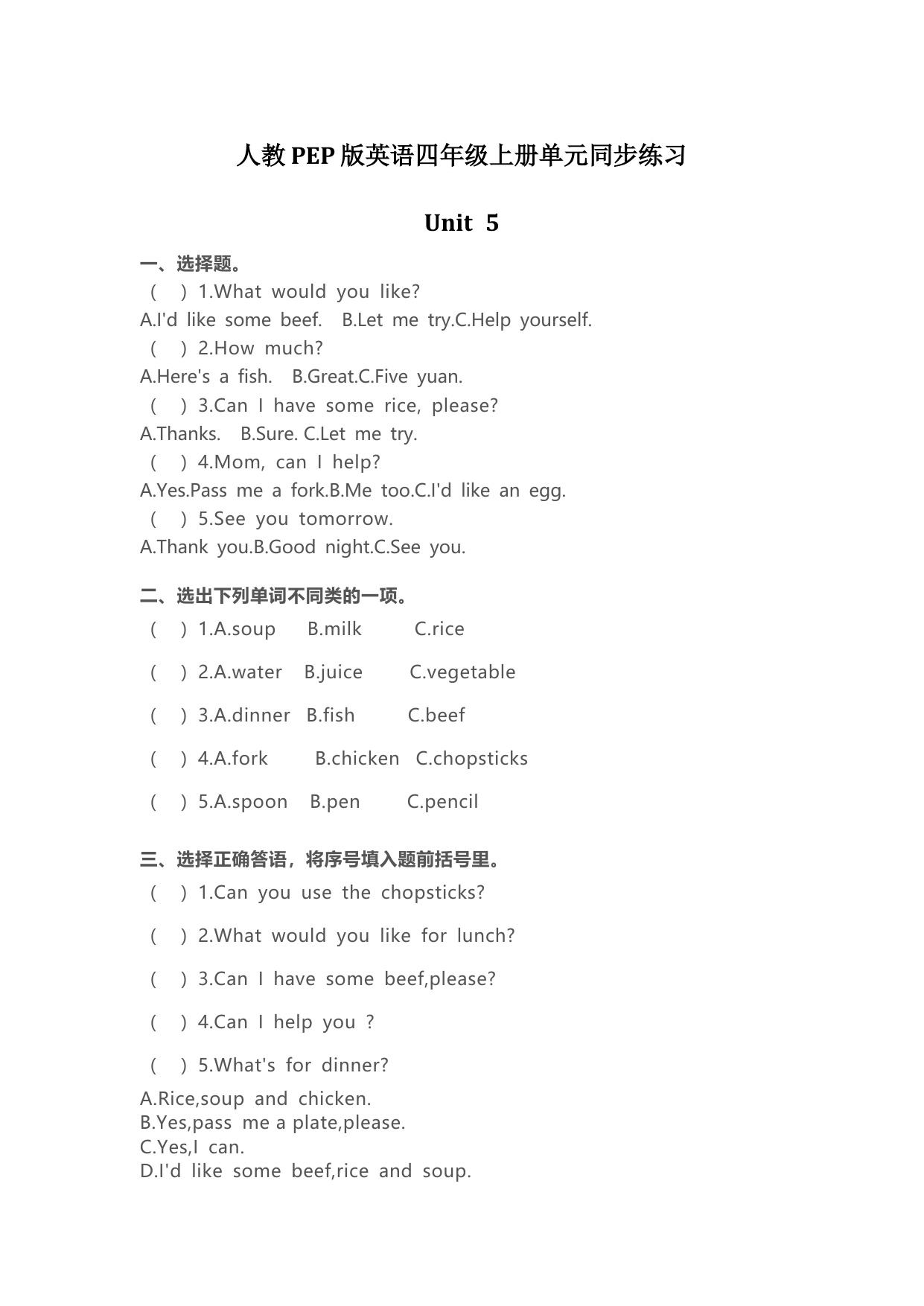 人教PEP版英语四年级上册单元同步练习

Unit 5

一、选择题。

( ) 1.What would you like?

A.I'd like some beef. B.Let me try.C.Help yourself.

( ) 2.How much?

A.Here's a fish. B.Great.C.Five yuan.

( ) 3.Can I have some rice, please?

A.Thanks. B.Sure. C.Let me try.

( ) 4.Mom, can I help?

A.Yes.Pass me a fork.B.Me too.C.I'd like an egg.

( ) 5.See you tomorrow.

A.Thank you.B.Good night.C.See you.

二、选出下列单词不同类的一项。

( ) 1.A.soup B.milk C.rice

( ) 2.A.water B.juice C.vegetable

( ) 3.A.dinner B.fish C.beef

( ) 4.A.fork B.chicken C.chopsticks

( ) 5.A.spoon B.pen C.pencil

三、选择正确答语，将序号填入题前括号里。

( ) 1.Can you use the chopsticks?

( ) 2.What would you like for lunch?

( ) 3.Can I have some beef,please?

( ) 4.Can I help you ?

( ) 5.What's for dinner?

A.Rice,soup and chicken.
B.Yes,pass me a plate,please.
C.Yes,I can.
D.I'd like some beef,rice and soup.